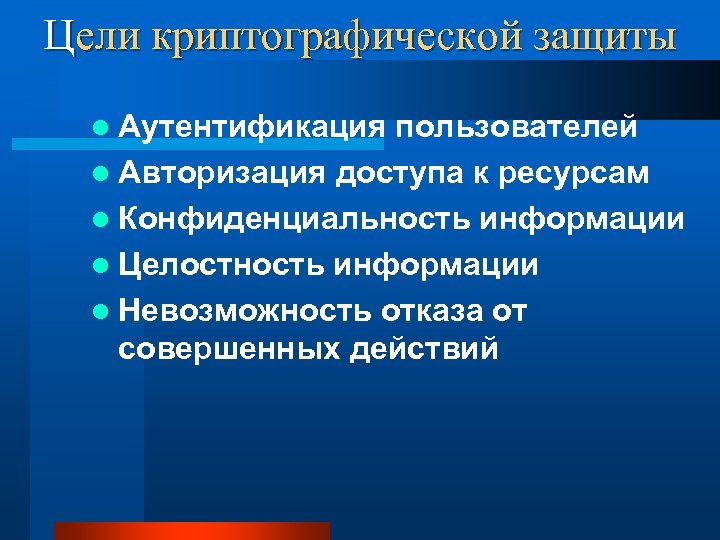 Цели криптографической защиты

- Аутентификация пользователей
- Авторизация доступа к ресурсам
- Конфиденциальность информации
- Целостность информации
- Невозможность отказа от совершенных действий